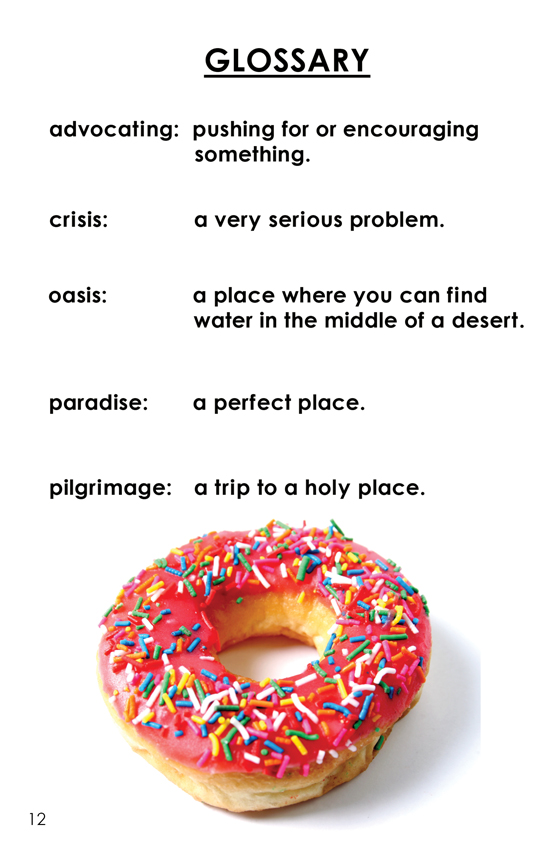 GLOSSARY

advocating: pushing for or encouraging something.

crisis: a very serious problem.

oasis: a place where you can find water in the middle of a desert.

paradise: a perfect place.

pilgrimage: a trip to a holy place.

12